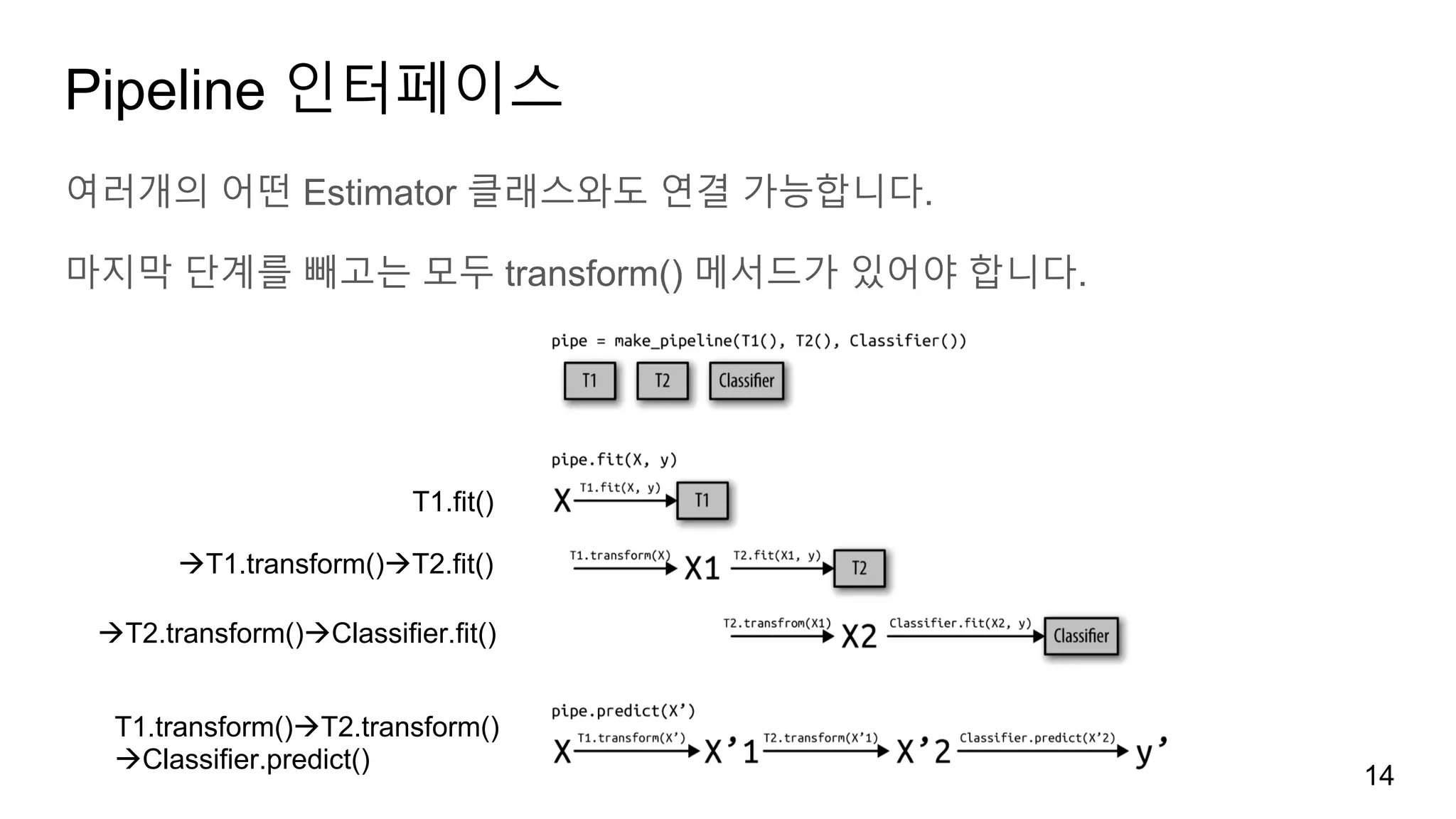 Pipeline 인터페이스

여러개의 어떤 Estimator 클래스와도 연결 가능합니다.

마지막 단계를 빼고는 모두 transform() 메서드가 있어야 합니다.

pipe = make_pipeline(T1(), T2(), Classifier())

T1 T2 Classifier

pipe.fit(X, y)

T1.fit()

X T1.fit(X, y) T1

→T1.transform()→T2.fit()

T1.transform(X) X1 T2.fit(X1, y) T2

→T2.transform()→Classifier.fit()

T2.transfrom(X1) X2 Classifier.fit(X2, y) Classifier

pipe.predict(X')

T1.transform()→T2.transform()
→Classifier.predict()

X T1.transform(X') X'1 T2.transform(X'1) X'2 Classifier.predict(X'2) y'

14